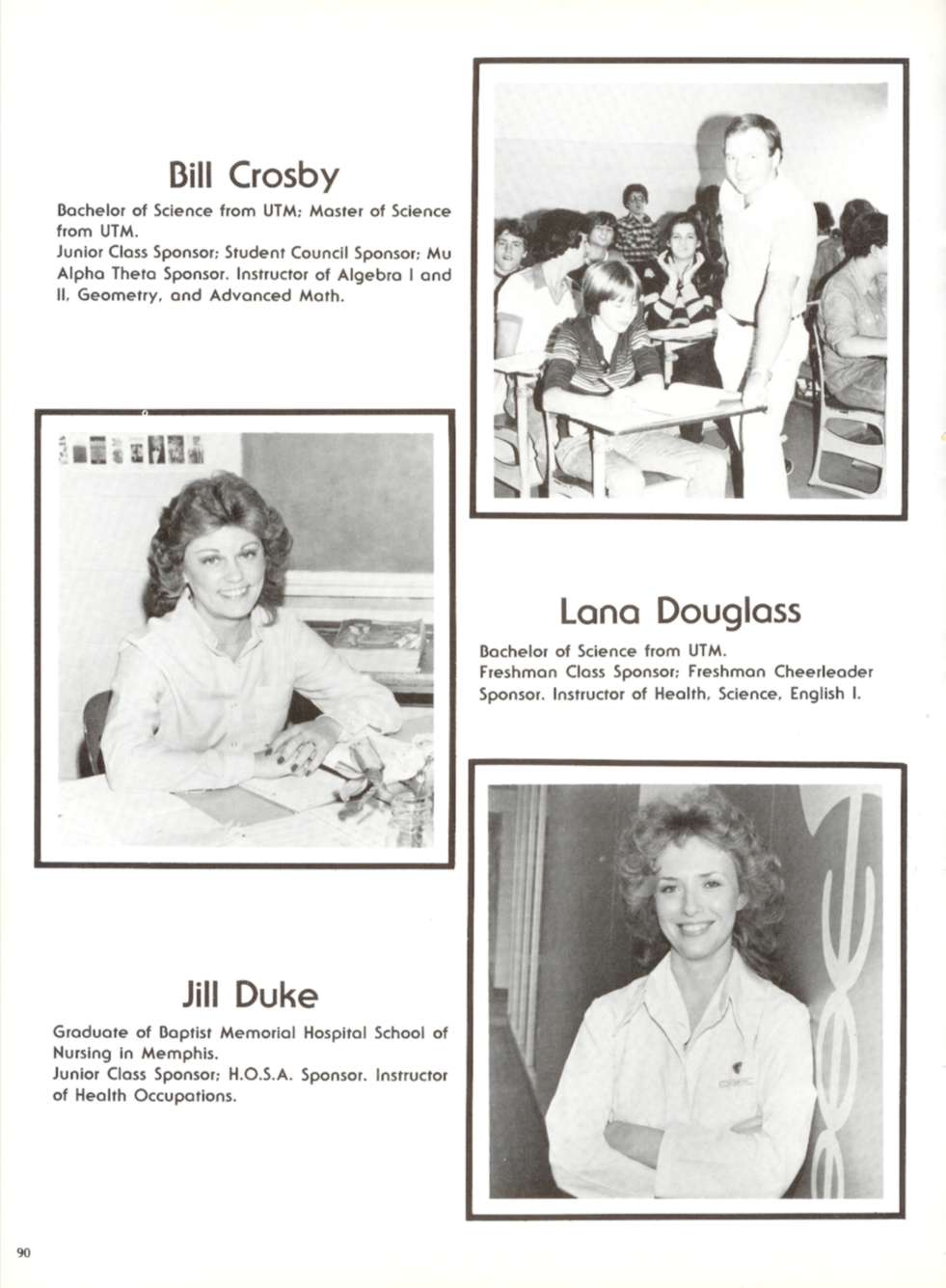 Bill Crosby

Bachelor of Science from UTM; Master of Science from UTM.
Junior Class Sponsor; Student Council Sponsor; Mu Alpha Theta Sponsor. Instructor of Algebra I and II, Geometry, and Advanced Math.

Lana Douglass

Bachelor of Science from UTM.
Freshman Class Sponsor; Freshman Cheerleader Sponsor. Instructor of Health, Science, English I.

Jill Duke

Graduate of Baptist Memorial Hospital School of Nursing in Memphis.
Junior Class Sponsor; H.O.S.A. Sponsor. Instructor of Health Occupations.

90